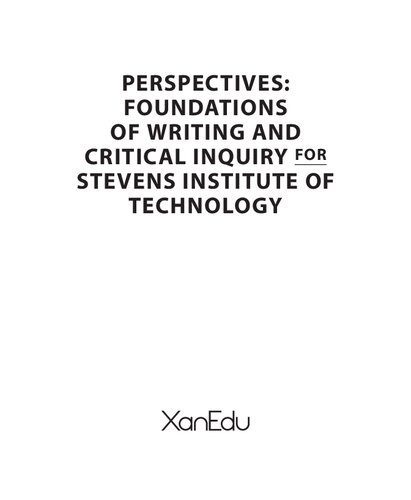 PERSPECTIVES: FOUNDATIONS OF WRITING AND CRITICAL INQUIRY FOR STEVENS INSTITUTE OF TECHNOLOGY

XanEdu